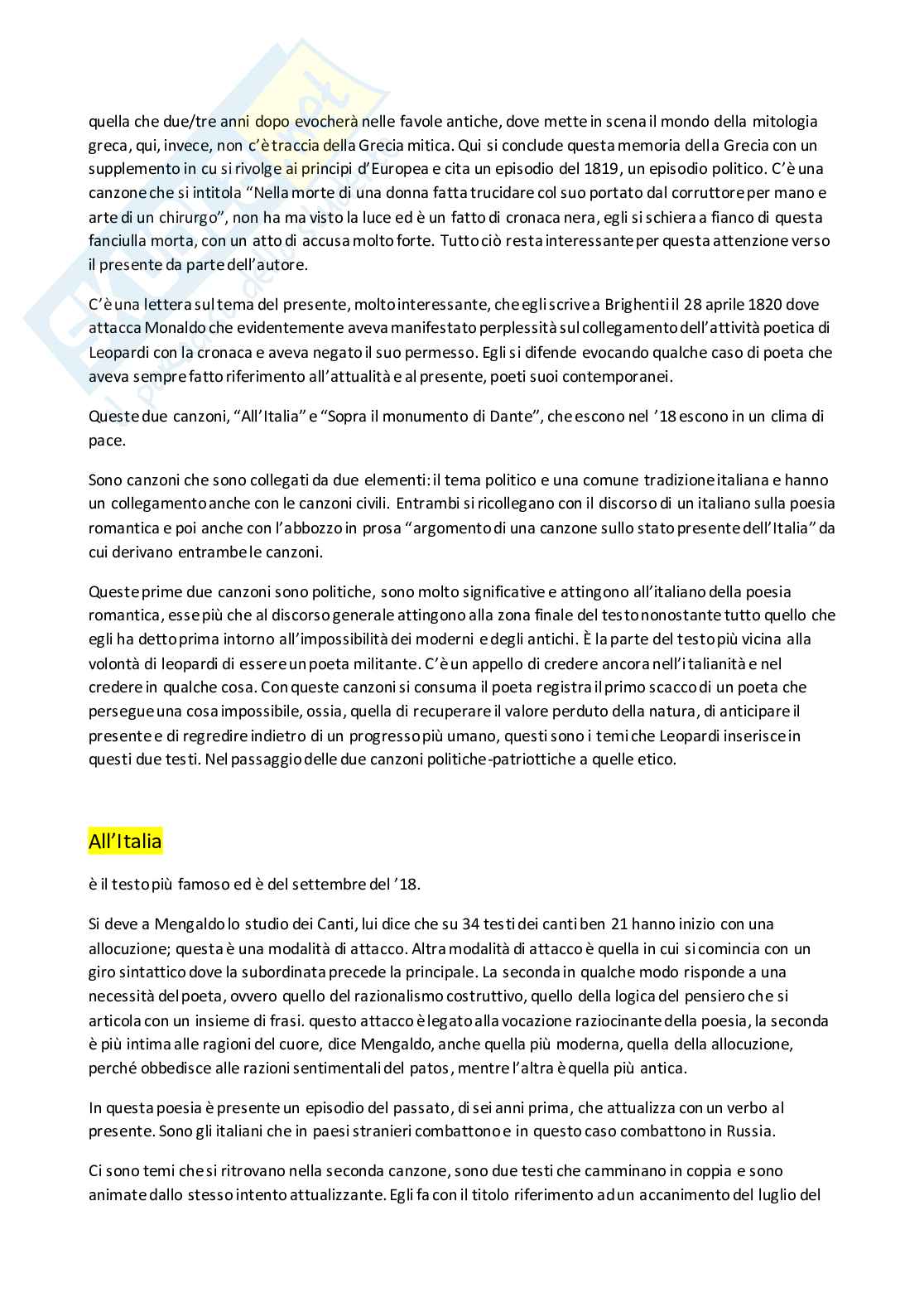 quella che due/tre anni dopo evocherà nelle favole antiche, dove mette in scena il mondo della mitologia greca, qui, invece, non c'è traccia della Grecia mitica. Qui si conclude questa memoria della Grecia con un supplemento in cu si rivolge ai principi d'Europea e cita un episodio del 1819, un episodio politico. C'è una canzone che si intitola "Nella morte di una donna fatta trucidare col suo portato dal corruttore per mano e arte di un chirurgo", non ha ma visto la luce ed è un fatto di cronaca nera, egli si schiera a fianco di questa fanciulla morta, con un atto di accusa molto forte. Tutto ciò resta interessante per questa attenzione verso il presente da parte dell'autore.

C'è una lettera sul tema del presente, molto interessante, che egli scrive a Brighenti il 28 aprile 1820 dove attacca Monaldo che evidentemente aveva manifestato perplessità sul collegamento dell'attività poetica di Leopardi con la cronaca e aveva negato il suo permesso. Egli si difende evocando qualche caso di poeta che aveva sempre fatto riferimento all'attualità e al presente, poeti suoi contemporanei.

Queste due canzoni, "All'Italia" e "Sopra il monumento di Dante", che escono nel '18 escono in un clima di pace.

Sono canzoni che sono collegati da due elementi: il tema politico e una comune tradizione italiana e hanno un collegamento anche con le canzoni civili. Entrambi si ricollegano con il discorso di un italiano sulla poesia romantica e poi anche con l'abbozzo in prosa "argomento di una canzone sullo stato presente dell'Italia" da cui derivano entrambe le canzoni.

Queste prime due canzoni sono politiche, sono molto significative e attingono all'italiano della poesia romantica, esse più che al discorso generale attingono alla zona finale del testo nonostante tutto quello che egli ha detto prima intorno all'impossibilità dei moderni e degli antichi. È la parte del testo più vicina alla volontà di leopardi di essere un poeta militante. C'è un appello di credere ancora nell'italianità e nel credere in qualche cosa. Con queste canzoni si consuma il poeta registra il primo scacco di un poeta che persegue una cosa impossibile, ossia, quella di recuperare il valore perduto della natura, di anticipare il presente e di regredire indietro di un progresso più umano, questi sono i temi che Leopardi inserisce in questi due testi. Nel passaggio delle due canzoni politiche-patriottiche a quelle etico.

All'Italia

è il testo più famoso ed è del settembre del '18.

Si deve a Mengaldo lo studio dei Canti, lui dice che su 34 testi dei canti ben 21 hanno inizio con una allocuzione; questa è una modalità di attacco. Altra modalità di attacco è quella in cui si comincia con un giro sintattico dove la subordinata precede la principale. La seconda in qualche modo risponde a una necessità del poeta, ovvero quello del razionalismo costruttivo, quello della logica del pensiero che si articola con un insieme di frasi. questo attacco è legato alla vocazione raziocinante della poesia, la seconda è più intima alle ragioni del cuore, dice Mengaldo, anche quella più moderna, quella della allocuzione, perché obbedisce alle razioni sentimentali del patos, mentre l'altra è quella più antica.

In questa poesia è presente un episodio del passato, di sei anni prima, che attualizza con un verbo al presente. Sono gli italiani che in paesi stranieri combattono e in questo caso combattono in Russia.

Ci sono temi che si ritrovano nella seconda canzone, sono due testi che camminano in coppia e sono animate dallo stesso intento attualizzante. Egli fa con il titolo riferimento ad un accanimento del luglio del